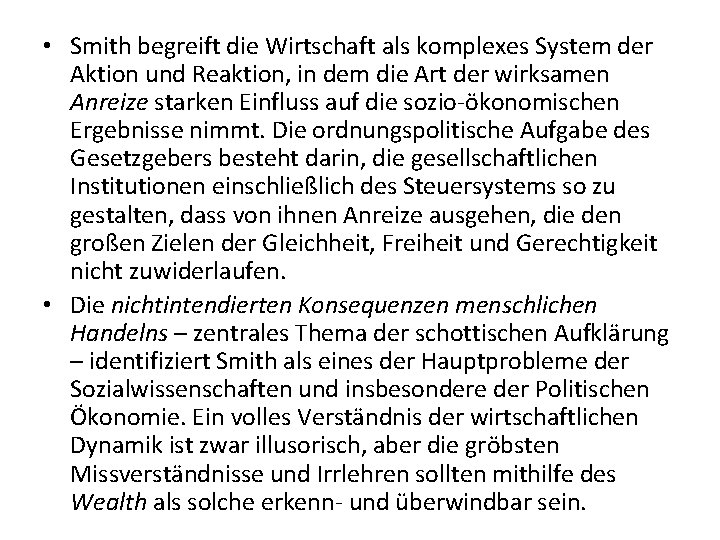 • Smith begreift die Wirtschaft als komplexes System der Aktion und Reaktion, in dem die Art der wirksamen Anreize starken Einfluss auf die sozio-ökonomischen Ergebnisse nimmt. Die ordnungspolitische Aufgabe des Gesetzgebers besteht darin, die gesellschaftlichen Institutionen einschließlich des Steuersystems so zu gestalten, dass von ihnen Anreize ausgehen, die den großen Zielen der Gleichheit, Freiheit und Gerechtigkeit nicht zuwiderlaufen.
• Die nichtintendierten Konsequenzen menschlichen Handelns – zentrales Thema der schottischen Aufklärung – identifiziert Smith als eines der Hauptprobleme der Sozialwissenschaften und insbesondere der Politischen Ökonomie. Ein volles Verständnis der wirtschaftlichen Dynamik ist zwar illusorisch, aber die gröbsten Missverständnisse und Irrlehren sollten mithilfe des Wealth als solche erkenn- und überwindbar sein.